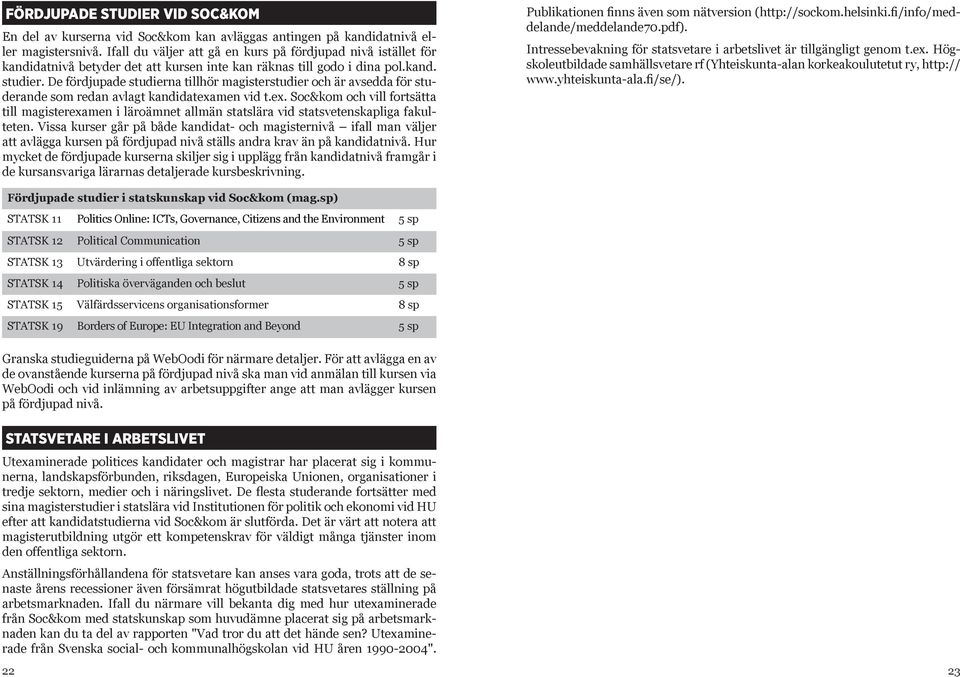 FÖRDJUPADE STUDIER VID SOC&KOM

En del av kurserna vid Soc&kom kan avläggas antingen på kandidatnivå eller magistersnivå. Ifall du väljer att gå en kurs på fördjupad nivå istället för kandidatnivå betyder det att kursen inte kan räknas till godo i dina pol.kand. studier. De fördjupade studierna tillhör magisterstudier och är avsedda för studerande som redan avlagt kandidatexamen vid t.ex. Soc&kom och vill fortsätta till magisterexamen i läroämnet allmän statslära vid statsvetenskapliga fakulteten. Vissa kurser går på både kandidat- och magisternivå – ifall man väljer att avlägga kursen på fördjupad nivå ställs andra krav än på kandidatnivå. Hur mycket de fördjupade kurserna skiljer sig i upplägg från kandidatnivå framgår i de kursansvariga lärarnas detaljerade kursbeskrivning.

| Fördjupade studier i statskunskap vid Soc&kom (mag.sp) | | |
|---|---|---|
| STATSK 11 | Politics Online: ICTs, Governance, Citizens and the Environment | 5 sp |
| STATSK 12 | Political Communication | 5 sp |
| STATSK 13 | Utvärdering i offentliga sektorn | 8 sp |
| STATSK 14 | Politiska överväganden och beslut | 5 sp |
| STATSK 15 | Välfärdsservicens organisationsformer | 8 sp |
| STATSK 19 | Borders of Europe: EU Integration and Beyond | 5 sp |

Granska studieguiderna på WebOodi för närmare detaljer. För att avlägga en av de ovanstående kurserna på fördjupad nivå ska man vid anmälan till kursen via WebOodi och vid inlämning av arbetsuppgifter ange att man avlägger kursen på fördjupad nivå.

STATSVETARE I ARBETSLIVET

Utexaminerade politices kandidater och magistrar har placerat sig i kommunerna, landskapsförbunden, riksdagen, Europeiska Unionen, organisationer i tredje sektorn, medier och i näringslivet. De flesta studerande fortsätter med sina magisterstudier i statslära vid Institutionen för politik och ekonomi vid HU efter att kandidatstudierna vid Soc&kom är slutförda. Det är värt att notera att magisterutbildning utgör ett kompetenskrav för väldigt många tjänster inom den offentliga sektorn.

Anställningsförhållandena för statsvetare kan anses vara goda, trots att de senaste årens recessioner även försämrat högutbildade statsvetares ställning på arbetsmarknaden. Ifall du närmare vill bekanta dig med hur utexaminerade från Soc&kom med statskunskap som huvudämne placerat sig på arbetsmarknaden kan du ta del av rapporten "Vad tror du att det hände sen? Utexaminerade från Svenska social- och kommunalhögskolan vid HU åren 1990-2004".

22

Publikationen finns även som nätversion (http://sockom.helsinki.fi/info/meddelande/meddelande70.pdf).

Intressebevakning för statsvetare i arbetslivet är tillgängligt genom t.ex. Högskoleutbildade samhällsvetare rf (Yhteiskunta-alan korkeakoulutetut ry, http://www.yhteiskunta-ala.fi/se/).

23